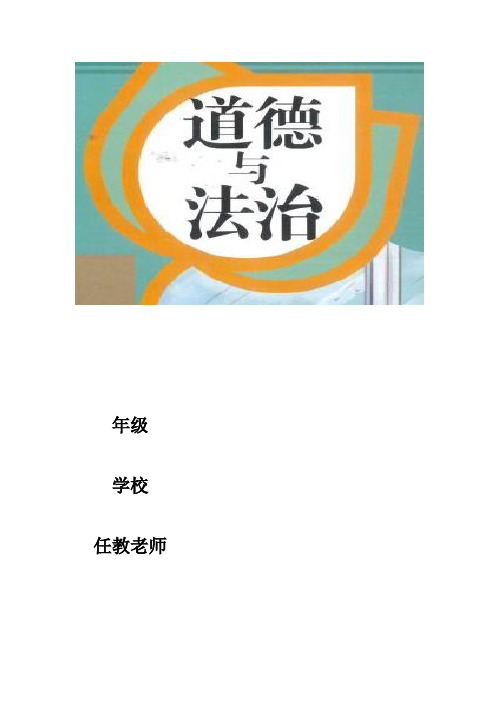 道德与法治

年级

学校

任教老师